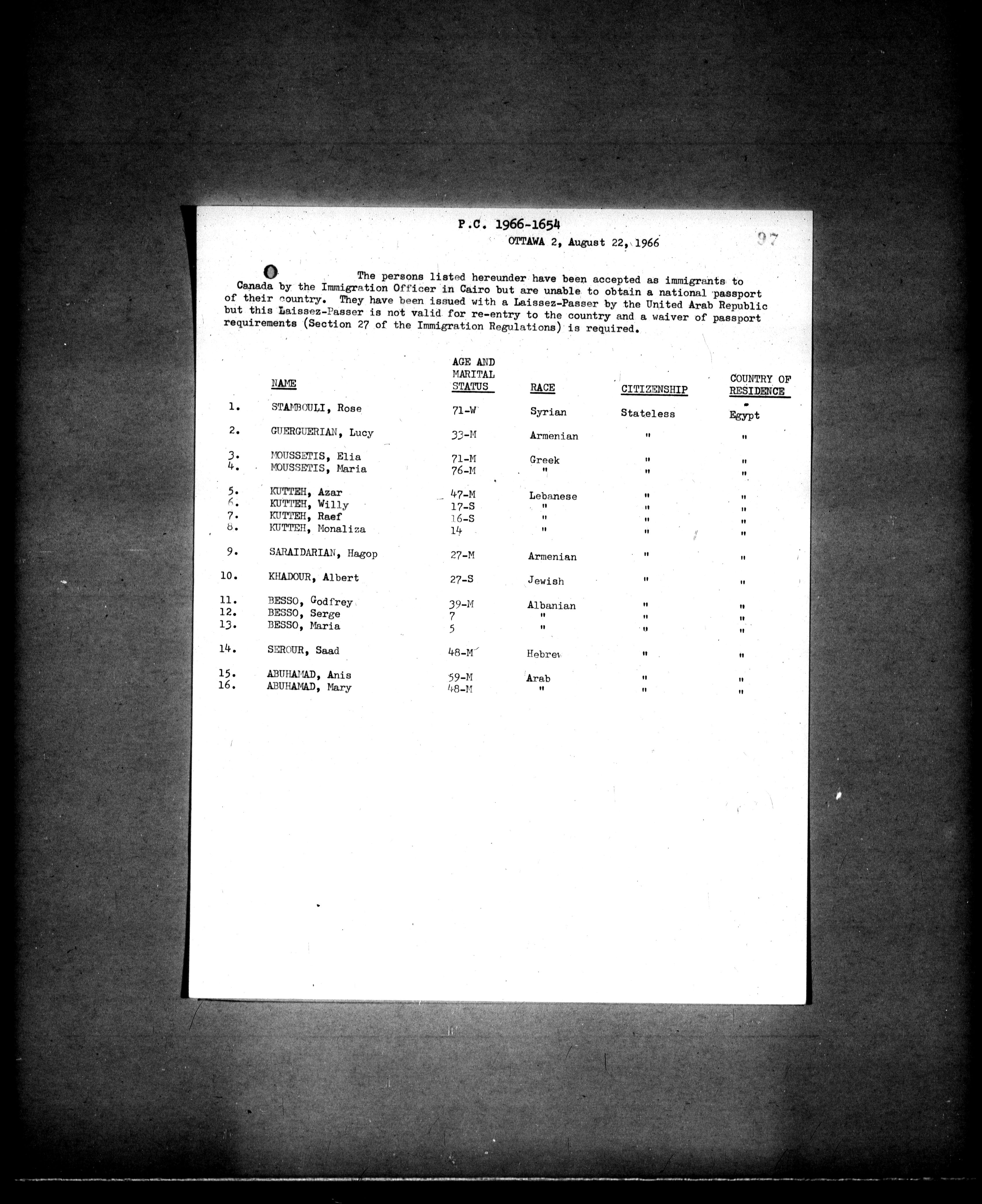 P.C. 1966-1654

OTTAWA 2, August 22, 1966

97

The persons listed hereunder have been accepted as immigrants to Canada by the Immigration Officer in Cairo but are unable to obtain a national passport of their country. They have been issued with a Laissez-Passer by the United Arab Republic but this Laissez-Passer is not valid for re-entry to the country and a waiver of passport requirements (Section 27 of the Immigration Regulations) is required.

| | NAME | AGE AND MARITAL STATUS | RACE | CITIZENSHIP | COUNTRY OF RESIDENCE |
|---|---|---|---|---|---|
| 1. | STAMBOULI, Rose | 71-W | Syrian | Stateless | Egypt |
| 2. | GUERGUERIAN, Lucy | 33-M | Armenian | " | " |
| 3. | MOUSSETIS, Elia | 71-M | Greek | " | " |
| 4. | MOUSSETIS, Maria | 76-M | " | " | " |
| 5. | KUTTEH, Azar | 47-M | Lebanese | " | " |
| 6. | KUTTEH, Willy | 17-S | " | " | " |
| 7. | KUTTEH, Raef | 16-S | " | " | " |
| 8. | KUTTEH, Monaliza | 14 | " | " | " |
| 9. | SARAIDARIAN, Hagop | 27-M | Armenian | " | " |
| 10. | KHADOUR, Albert | 27-S | Jewish | " | " |
| 11. | BESSO, Godfrey | 39-M | Albanian | " | " |
| 12. | BESSO, Serge | 7 | " | " | " |
| 13. | BESSO, Maria | 5 | " | " | " |
| 14. | SEROUR, Saad | 48-M | Hebrew | " | " |
| 15. | ABUHAMAD, Anis | 59-M | Arab | " | " |
| 16. | ABUHAMAD, Mary | 48-M | " | " | " |